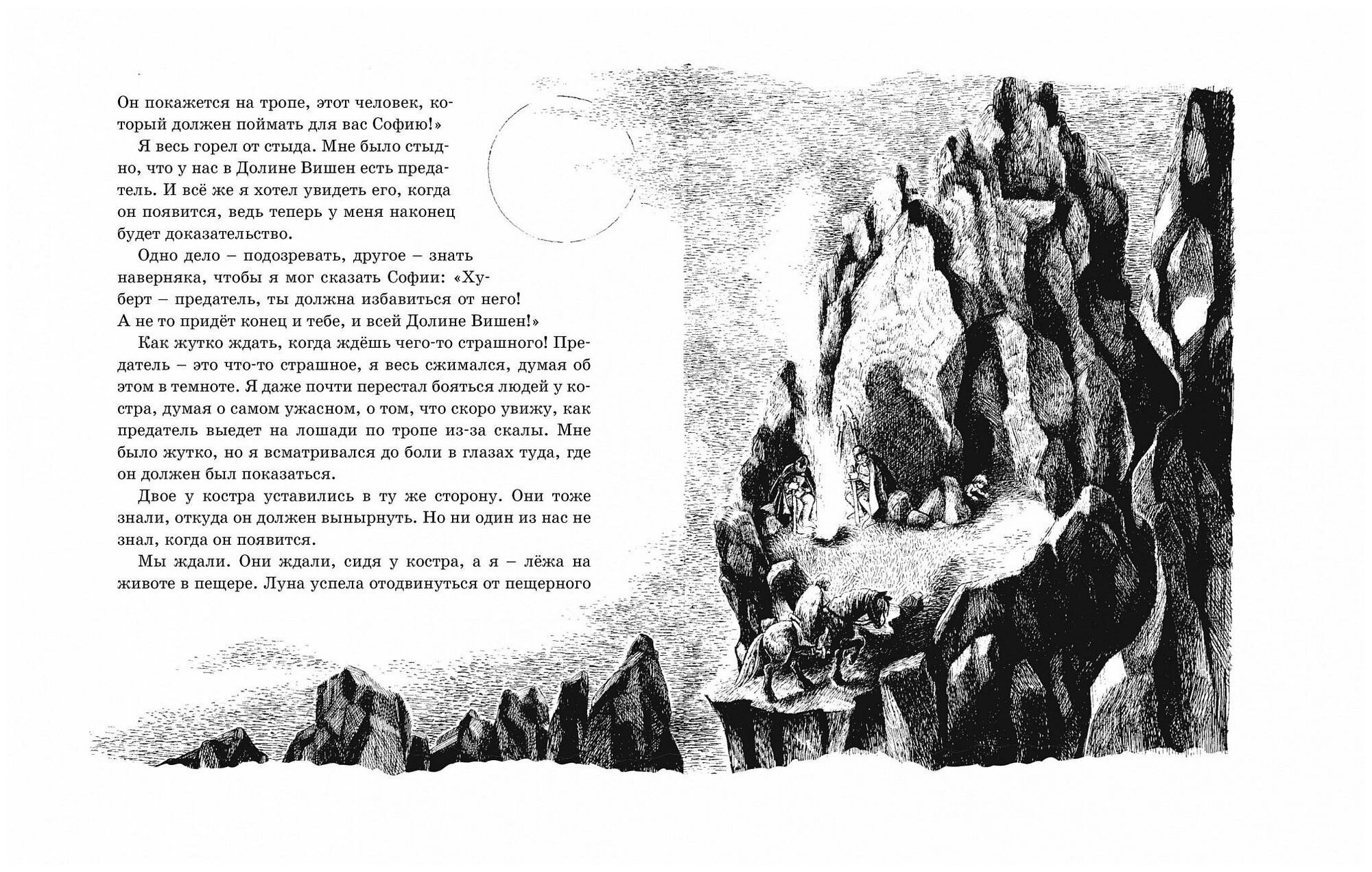 Он покажется на тропе, этот человек, который должен поймать для вас Софию!»

Я весь горел от стыда. Мне было стыдно, что у нас в Долине Вишен есть предатель. И всё же я хотел увидеть его, когда он появится, ведь теперь у меня наконец будет доказательство.

Одно дело – подозревать, другое – знать наверняка, чтобы я мог сказать Софии: «Хуберт – предатель, ты должна избавиться от него! А не то придёт конец и тебе, и всей Долине Вишен!»

Как жутко ждать, когда ждёшь чего-то страшного! Предатель – это что-то страшное, я весь сжимался, думая об этом в темноте. Я даже почти перестал бояться людей у костра, думая о самом ужасном, о том, что скоро увижу, как предатель выедет на лошади по тропе из-за скалы. Мне было жутко, но я всматривался до боли в глазах туда, где он должен был показаться.

Двое у костра уставились в ту же сторону. Они тоже знали, откуда он должен вынырнуть. Но ни один из нас не знал, когда он появится.

Мы ждали. Они ждали, сидя у костра, а я – лёжа на животе в пещере. Луна успела отодвинуться от пещерного